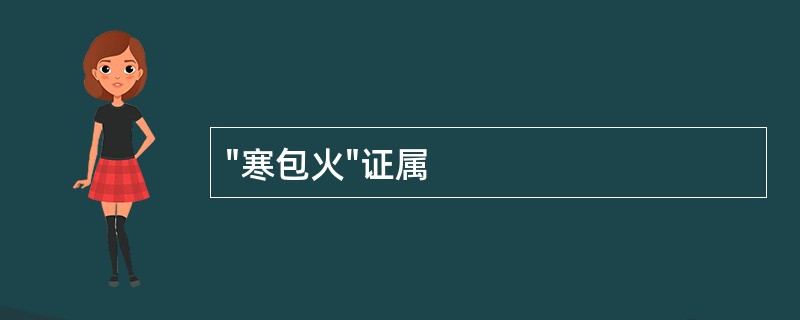 "寒包火"证属